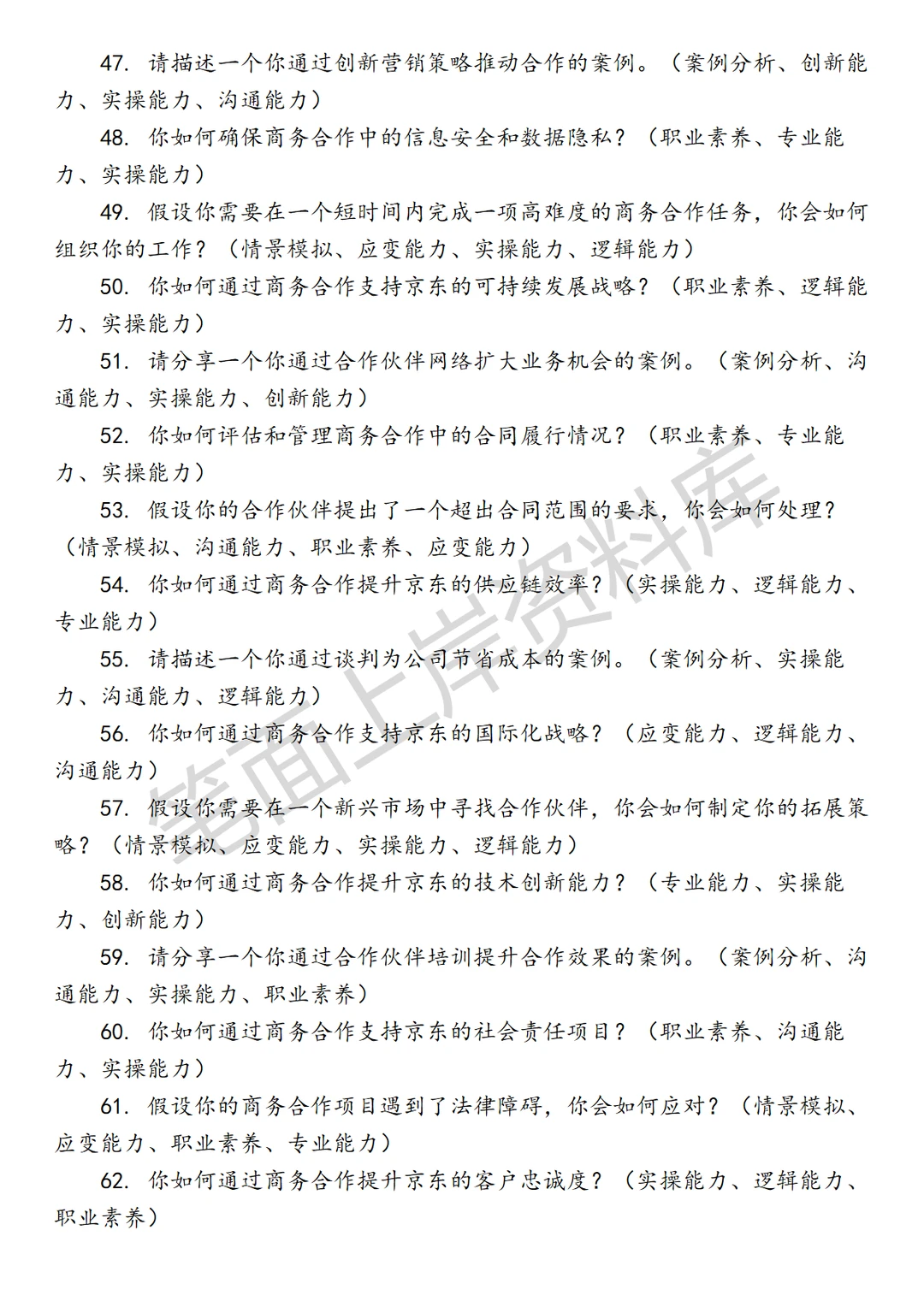 47. 请描述一个你通过创新营销策略推动合作的案例。（案例分析、创新能力、实操能力、沟通能力）

48. 你如何确保商务合作中的信息安全和数据隐私？（职业素养、专业能力、实操能力）

49. 假设你需要在一个短时间内完成一项高难度的商务合作任务，你会如何组织你的工作？（情景模拟、应变能力、实操能力、逻辑能力）

50. 你如何通过商务合作支持京东的可持续发展战略？（职业素养、逻辑能力、实操能力）

51. 请分享一个你通过合作伙伴网络扩大业务机会的案例。（案例分析、沟通能力、实操能力、创新能力）

52. 你如何评估和管理商务合作中的合同履行情况？（职业素养、专业能力、实操能力）

53. 假设你的合作伙伴提出了一个超出合同范围的要求，你会如何处理？（情景模拟、沟通能力、职业素养、应变能力）

54. 你如何通过商务合作提升京东的供应链效率？（实操能力、逻辑能力、专业能力）

55. 请描述一个你通过谈判为公司节省成本的案例。（案例分析、实操能力、沟通能力、逻辑能力）

56. 你如何通过商务合作支持京东的国际化战略？（应变能力、逻辑能力、沟通能力）

57. 假设你需要在一个新兴市场中寻找合作伙伴，你会如何制定你的拓展策略？（情景模拟、应变能力、实操能力、逻辑能力）

58. 你如何通过商务合作提升京东的技术创新能力？（专业能力、实操能力、创新能力）

59. 请分享一个你通过合作伙伴培训提升合作效果的案例。（案例分析、沟通能力、实操能力、职业素养）

60. 你如何通过商务合作支持京东的社会责任项目？（职业素养、沟通能力、实操能力）

61. 假设你的商务合作项目遇到了法律障碍，你会如何应对？（情景模拟、应变能力、职业素养、专业能力）

62. 你如何通过商务合作提升京东的客户忠诚度？（实操能力、逻辑能力、职业素养）

笔面上岸资料库